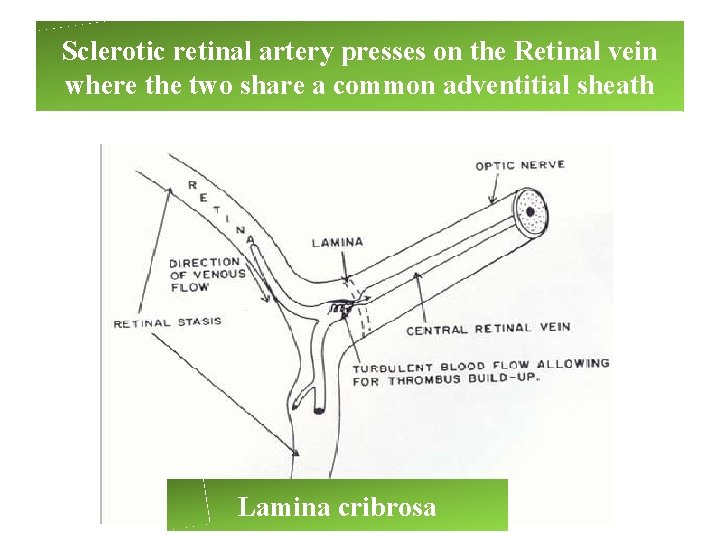 Sclerotic retinal artery presses on the Retinal vein where the two share a common adventitial sheath

OPTIC NERVE

RETINA

LAMINA

DIRECTION OF VENOUS FLOW

RETINAL STASIS

CENTRAL RETINAL VEIN

TURBULENT BLOOD FLOW ALLOWING FOR THROMBUS BUILD-UP.

Lamina cribrosa